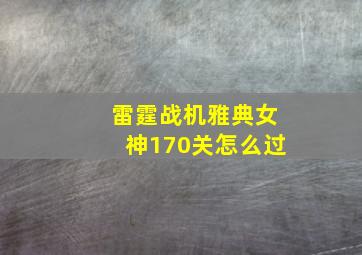 雷霆战机雅典女神170关怎么过